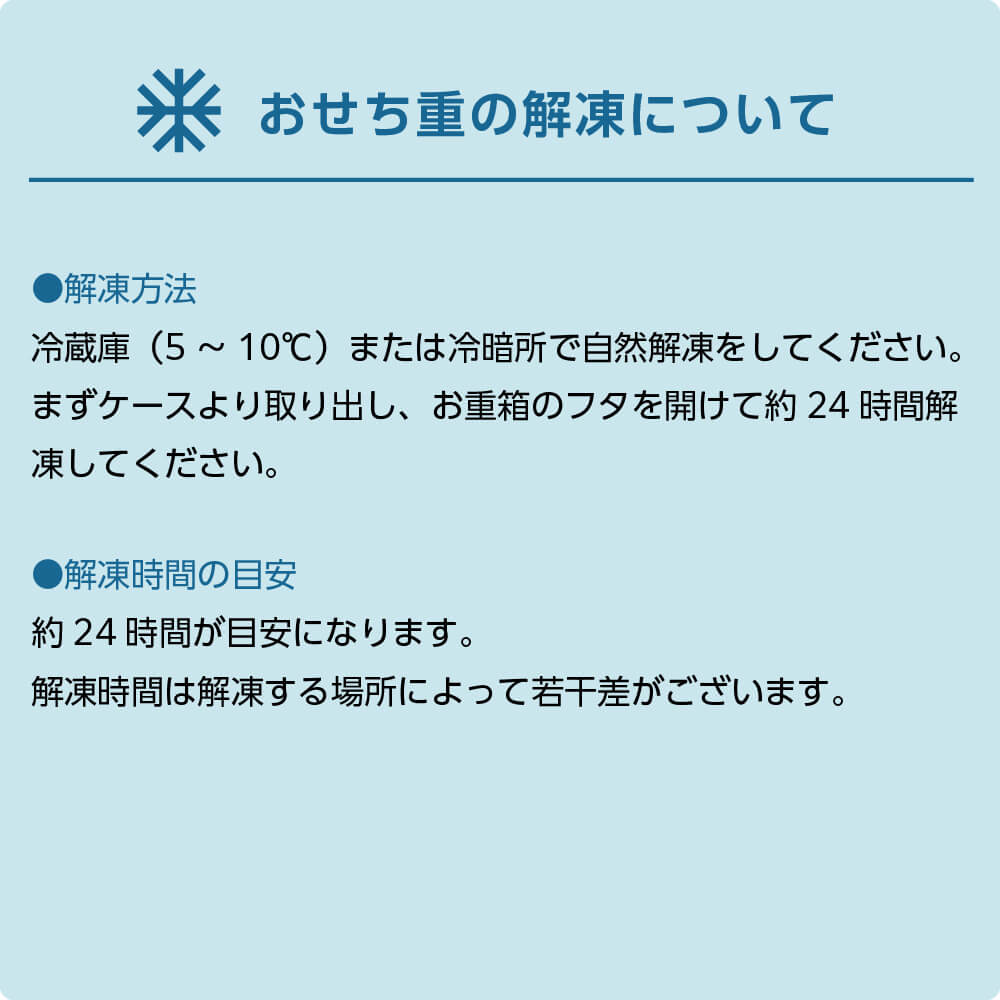 おせち重の解凍について

●解凍方法
冷蔵庫（5 ~ 10℃）または冷暗所で自然解凍をしてください。まずケースより取り出し、お重箱のフタを開けて約 24 時間解凍してください。

●解凍時間の目安
約 24 時間が目安になります。
解凍時間は解凍する場所によって若干差がございます。